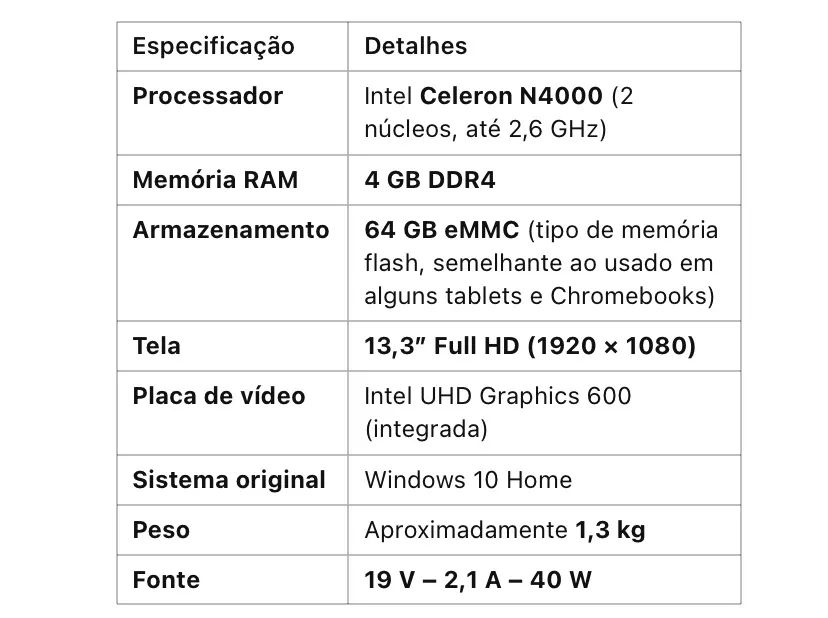 | Especificação | Detalhes |
|---|---|
| Processador | Intel Celeron N4000 (2 núcleos, até 2,6 GHz) |
| Memória RAM | 4 GB DDR4 |
| Armazenamento | 64 GB eMMC (tipo de memória flash, semelhante ao usado em alguns tablets e Chromebooks) |
| Tela | 13,3″ Full HD (1920 × 1080) |
| Placa de vídeo | Intel UHD Graphics 600 (integrada) |
| Sistema original | Windows 10 Home |
| Peso | Aproximadamente 1,3 kg |
| Fonte | 19 V – 2,1 A – 40 W |